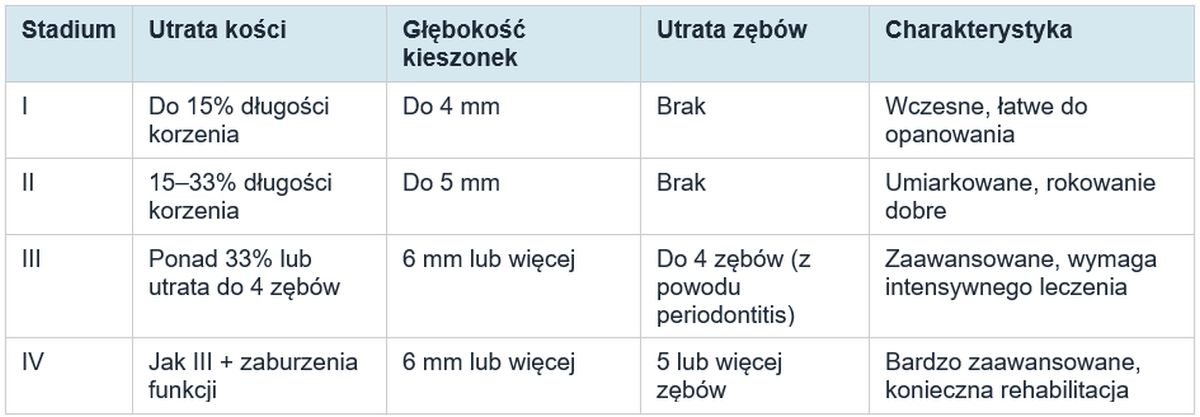 | Stadium | Utrata kości | Głębokość kieszonek | Utrata zębów | Charakterystyka |
|---|---|---|---|---|
| I | Do 15% długości korzenia | Do 4 mm | Brak | Wczesne, łatwe do opanowania |
| II | 15–33% długości korzenia | Do 5 mm | Brak | Umiarkowane, rokowanie dobre |
| III | Ponad 33% lub utrata do 4 zębów | 6 mm lub więcej | Do 4 zębów (z powodu periodontitis) | Zaawansowane, wymaga intensywnego leczenia |
| IV | Jak III + zaburzenia funkcji | 6 mm lub więcej | 5 lub więcej zębów | Bardzo zaawansowane, konieczna rehabilitacja |